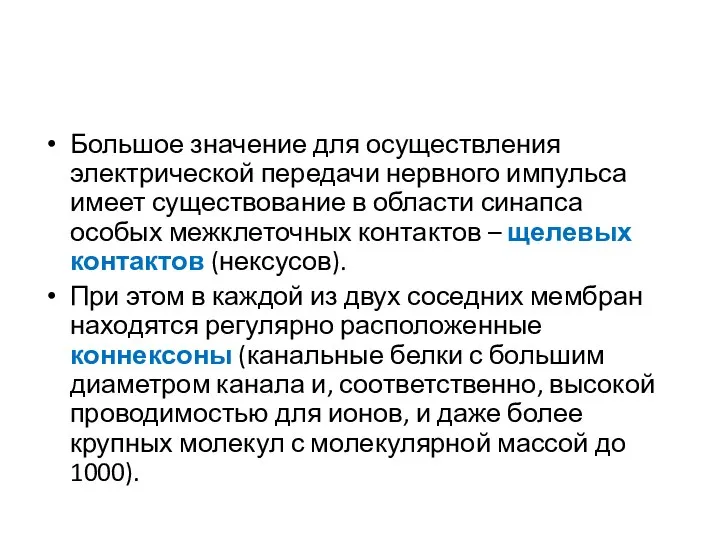 • Большое значение для осуществления электрической передачи нервного импульса имеет существование в области синапса особых межклеточных контактов – щелевых контактов (нексусов).

• При этом в каждой из двух соседних мембран находятся регулярно расположенные коннексоны (канальные белки с большим диаметром канала и, соответственно, высокой проводимостью для ионов, и даже более крупных молекул с молекулярной массой до 1000).